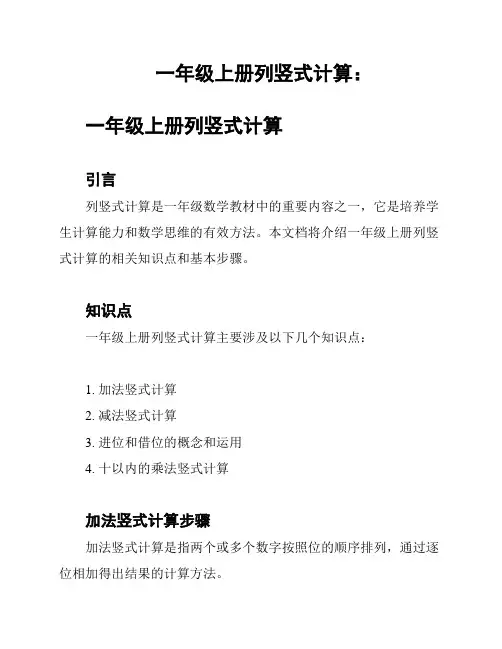 一年级上册列竖式计算：

一年级上册列竖式计算

引言

列竖式计算是一年级数学教材中的重要内容之一，它是培养学生计算能力和数学思维的有效方法。本文档将介绍一年级上册列竖式计算的相关知识点和基本步骤。

知识点

一年级上册列竖式计算主要涉及以下几个知识点：

1. 加法竖式计算
2. 减法竖式计算
3. 进位和借位的概念和运用
4. 十以内的乘法竖式计算

加法竖式计算步骤

加法竖式计算是指两个或多个数字按照位的顺序排列，通过逐位相加得出结果的计算方法。